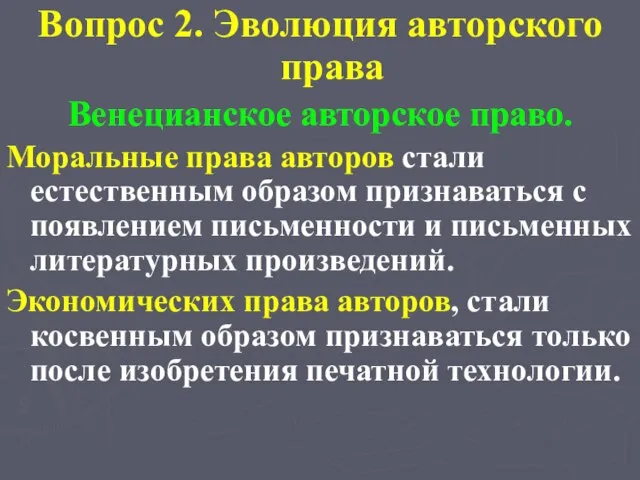 Вопрос 2. Эволюция авторского права

Венецианское авторское право.

Моральные права авторов стали естественным образом признаваться с появлением письменности и письменных литературных произведений.

Экономических права авторов, стали косвенным образом признаваться только после изобретения печатной технологии.